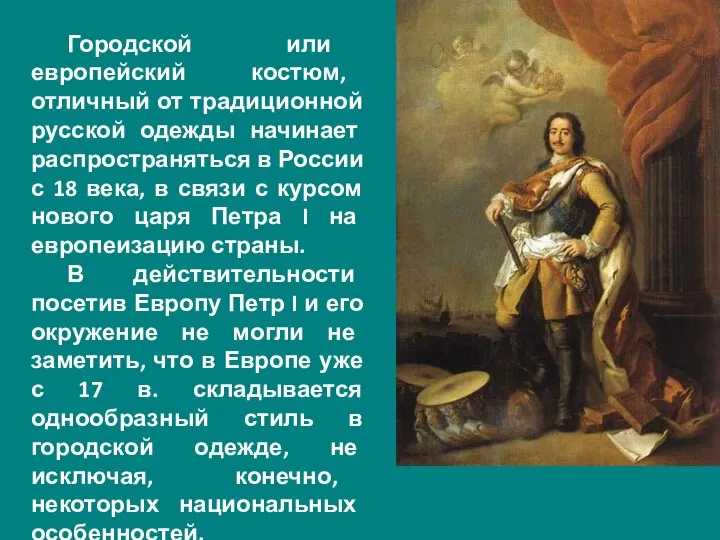 Городской или европейский костюм, отличный от традиционной русской одежды начинает распространяться в России с 18 века, в связи с курсом нового царя Петра I на европеизацию страны.

В действительности посетив Европу Петр I и его окружение не могли не заметить, что в Европе уже с 17 в. складывается однообразный стиль в городской одежде, не исключая, конечно, некоторых национальных особенностей.